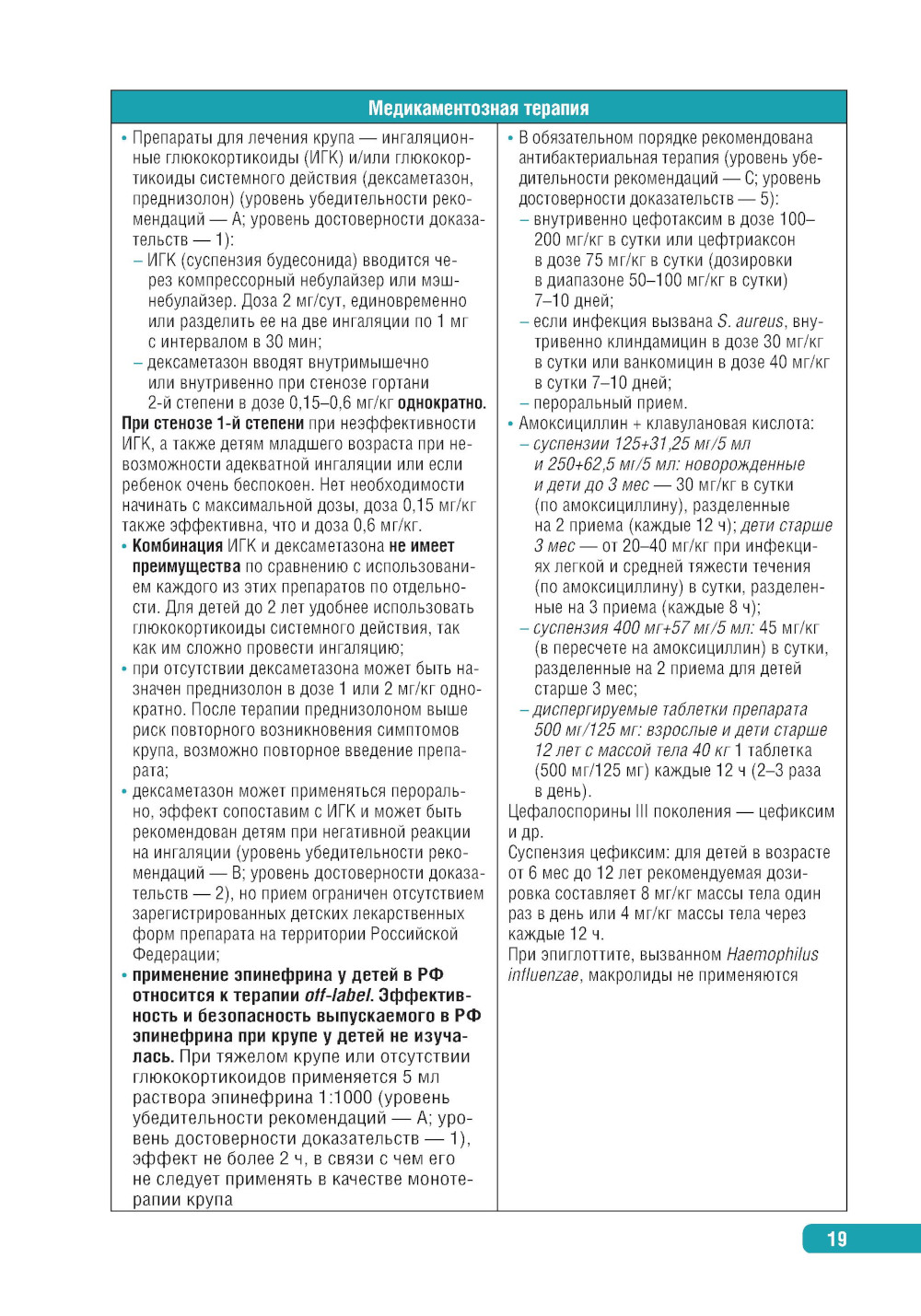 Медикаментозная терапия

• Препараты для лечения крупа — ингаляционные глюкокортикоиды (ИГК) и/или глюкокортикоиды системного действия (дексаметазон, преднизолон) (уровень убедительности рекомендаций — А; уровень достоверности доказательств — 1):
– ИГК (суспензия будесонида) вводится через компрессорный небулайзер или мэш-небулайзер. Доза 2 мг/сут, единовременно или разделить ее на две ингаляции по 1 мг с интервалом в 30 мин;
– дексаметазон вводят внутримышечно или внутривенно при стенозе гортани 2-й степени в дозе 0,15–0,6 мг/кг однократно.
При стенозе 1-й степени при неэффективности ИГК, а также детям младшего возраста при невозможности адекватной ингаляции или если ребенок очень беспокоен. Нет необходимости начинать с максимальной дозы, доза 0,15 мг/кг также эффективна, что и доза 0,6 мг/кг.
• Комбинация ИГК и дексаметазона не имеет преимущества по сравнению с использованием каждого из этих препаратов по отдельности. Для детей до 2 лет удобнее использовать глюкокортикоиды системного действия, так как им сложно провести ингаляцию;
• при отсутствии дексаметазона может быть назначен преднизолон в дозе 1 или 2 мг/кг однократно. После терапии преднизолоном выше риск повторного возникновения симптомов крупа, возможно повторное введение препарата;
• дексаметазон может применяться перорально, эффект сопоставим с ИГК и может быть рекомендован детям при негативной реакции на ингаляции (уровень убедительности рекомендаций — В; уровень достоверности доказательств — 2), но прием ограничен отсутствием зарегистрированных детских лекарственных форм препарата на территории Российской Федерации;
• применение эпинефрина у детей в РФ относится к терапии off-label. Эффективность и безопасность выпускаемого в РФ эпинефрина при крупе у детей не изучалась. При тяжелом крупе или отсутствии глюкокортикоидов применяется 5 мл раствора эпинефрина 1:1000 (уровень убедительности рекомендаций — А; уровень достоверности доказательств — 1), эффект не более 2 ч, в связи с чем его не следует применять в качестве монотерапии крупа

• В обязательном порядке рекомендована антибактериальная терапия (уровень убедительности рекомендаций — С; уровень достоверности доказательств — 5):
– внутривенно цефотаксим в дозе 100–200 мг/кг в сутки или цефтриаксон в дозе 75 мг/кг в сутки (дозировки в диапазоне 50–100 мг/кг в сутки) 7–10 дней;
– если инфекция вызвана S. aureus, внутривенно клиндамицин в дозе 30 мг/кг в сутки или ванкомицин в дозе 40 мг/кг в сутки 7–10 дней;
– пероральный прием.
• Амоксициллин + клавулановая кислота:
– суспензии 125+31,25 мг/5 мл и 250+62,5 мг/5 мл: новорожденные и дети до 3 мес — 30 мг/кг в сутки (по амоксициллину), разделенные на 2 приема (каждые 12 ч); дети старше 3 мес — от 20–40 мг/кг при инфекциях легкой и средней тяжести течения (по амоксициллину) в сутки, разделенные на 3 приема (каждые 8 ч);
– суспензия 400 мг+57 мг/5 мл: 45 мг/кг (в пересчете на амоксициллин) в сутки, разделенные на 2 приема для детей старше 3 мес;
– диспергируемые таблетки препарата 500 мг/125 мг: взрослые и дети старше 12 лет с массой тела 40 кг 1 таблетка (500 мг/125 мг) каждые 12 ч (2–3 раза в день).
Цефалоспорины III поколения — цефиксим и др.
Суспензия цефиксим: для детей в возрасте от 6 мес до 12 лет рекомендуемая дозировка составляет 8 мг/кг массы тела один раз в день или 4 мг/кг массы тела через каждые 12 ч.
При эпиглоттите, вызванном Haemophilus influenzae, макролиды не применяются

19